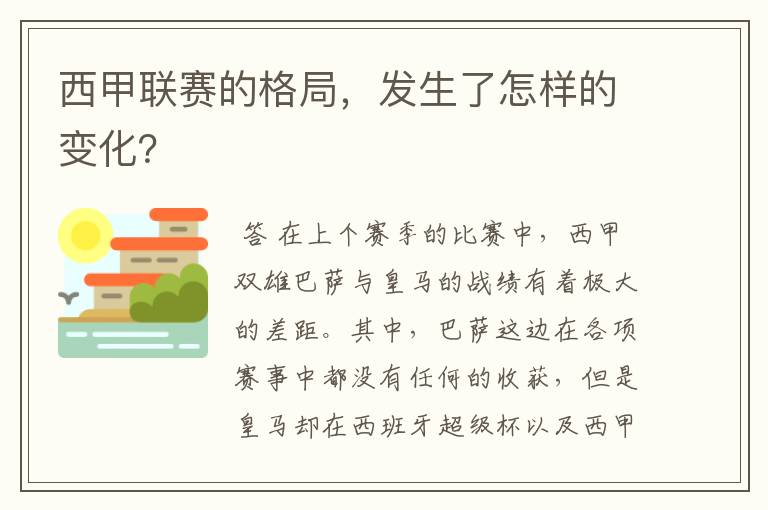 西甲联赛的格局，发生了怎样的变化?

答 在上个赛季的比赛中，西甲双雄巴萨与皇马的战绩有着极大的差距。其中，巴萨这边在各项赛事中都没有任何的收获，但是皇马却在西班牙超级杯以及西甲